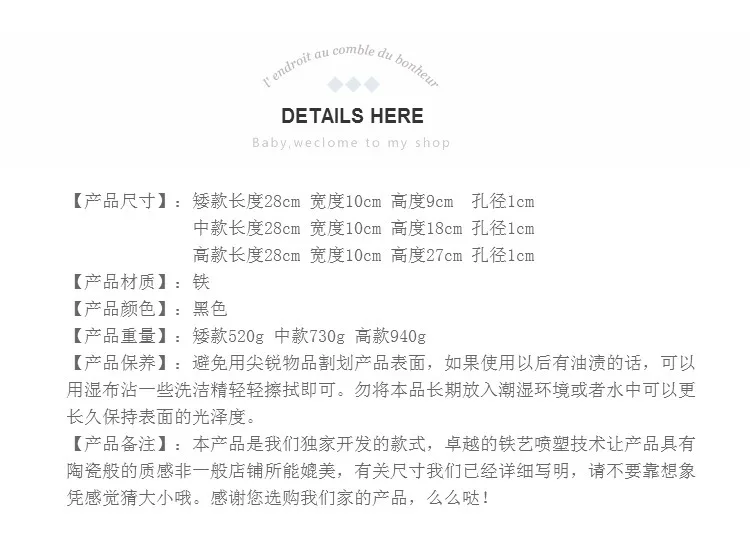 l'endroit au comble du bonheur

DETAILS HERE

Baby,weclome to my shop

【产品尺寸】：矮款长度28cm 宽度10cm 高度9cm 孔径1cm
中款长度28cm 宽度10cm 高度18cm 孔径1cm
高款长度28cm 宽度10cm 高度27cm 孔径1cm
【产品材质】：铁
【产品颜色】：黑色
【产品重量】：矮款520g 中款730g 高款940g
【产品保养】：避免用尖锐物品割划产品表面，如果使用以后有油渍的话，可以用湿布沾一些洗洁精轻轻擦拭即可。勿将本品长期放入潮湿环境或者水中可以更长久保持表面的光泽度。
【产品备注】：本产品是我们独家开发的款式，卓越的铁艺喷塑技术让产品具有陶瓷般的质感非一般店铺所能媲美，有关尺寸我们已经详细写明，请不要靠想象凭感觉猜大小哦。感谢您选购我们家的产品，么么哒！